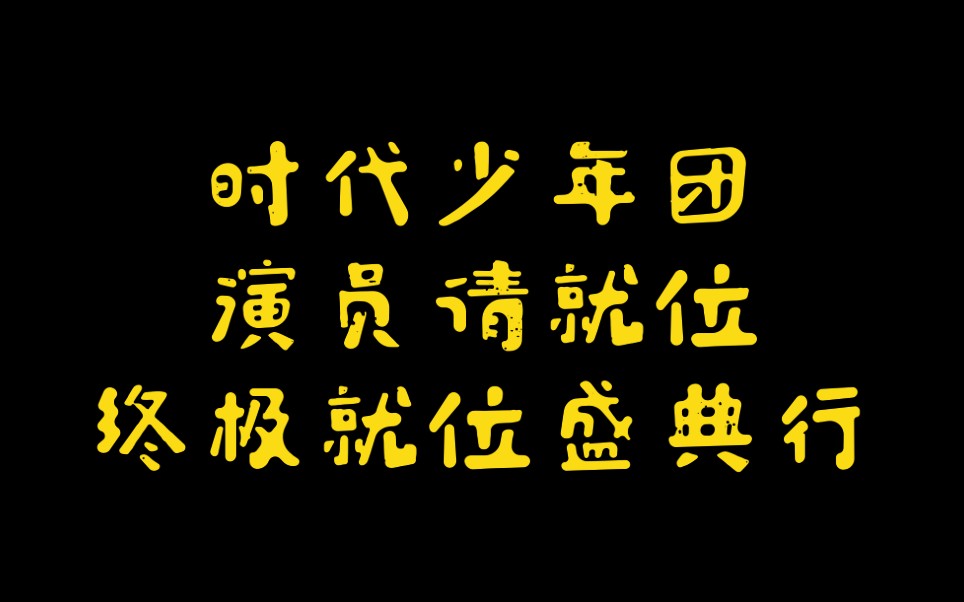 时代少年团
演员请就位
终极就位盛典行